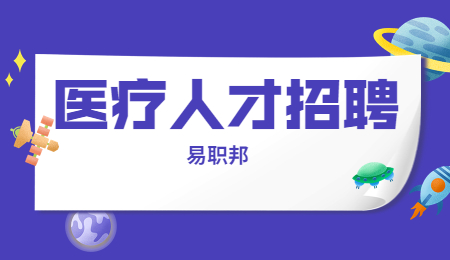 医疗人才招聘

易职邦